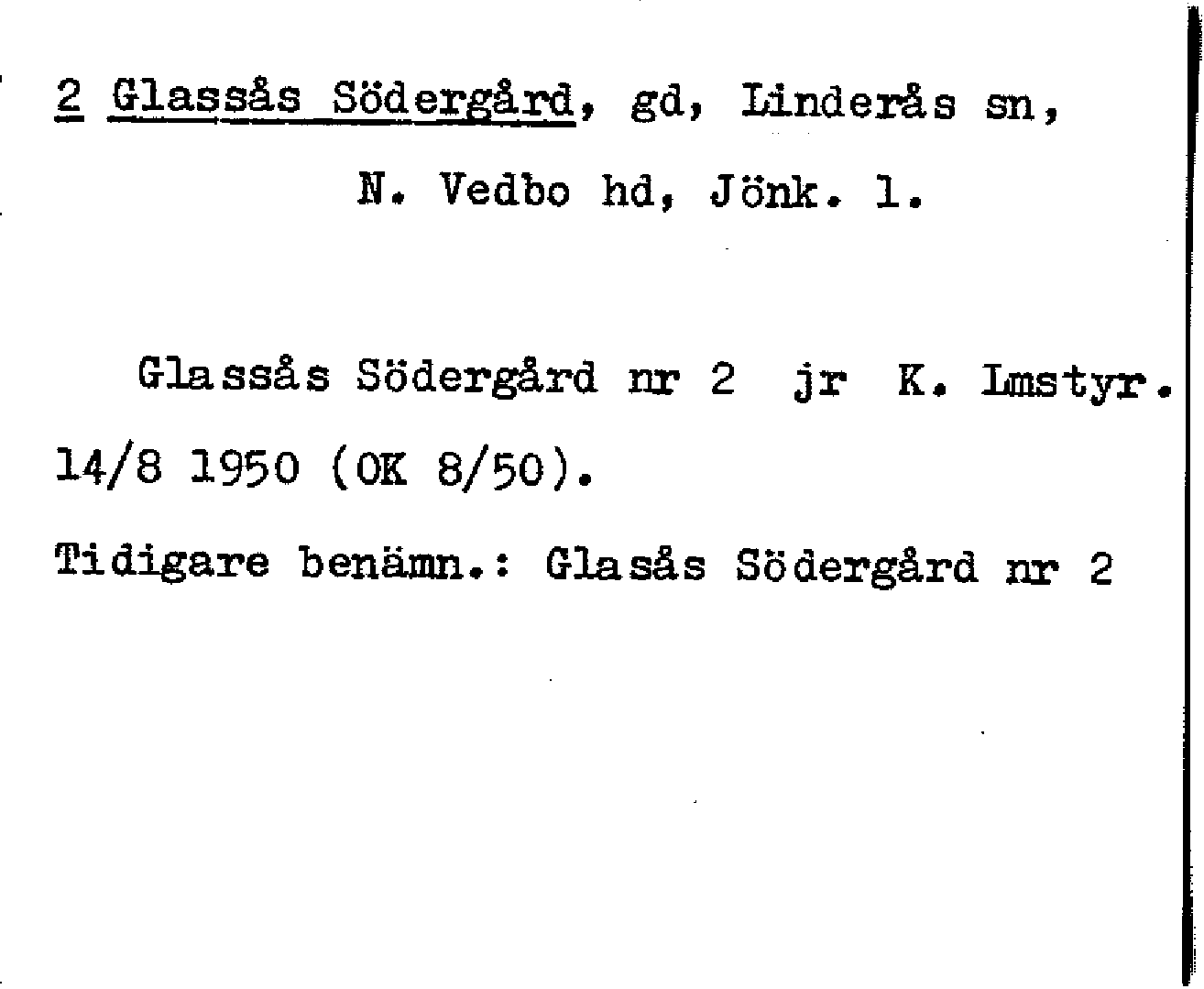 2 Glassås Södergård, gd, Linderås sn, N. Vedbo hd, Jönk. l.

Glassås Södergård nr 2 jr K. Lmstyr. 14/8 1950 (OK 8/50).

Tidigare benämn.: Glasås Södergård nr 2